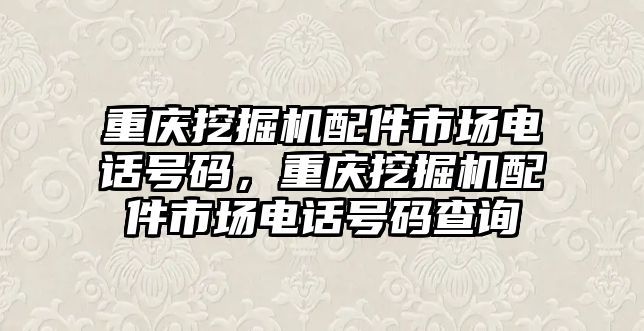 重庆挖掘机配件市场电话号码，重庆挖掘机配件市场电话号码查询